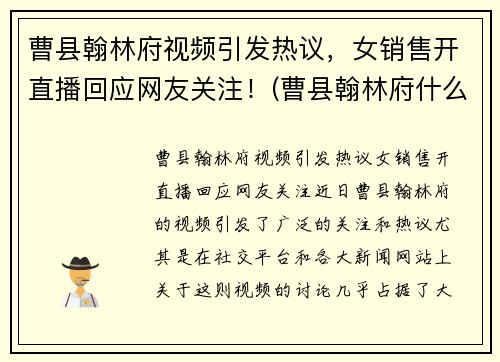 曹县翰林府视频引发热议，女销售开直播回应网友关注！(曹县翰林府什么

曹县翰林府视频引发热议女销售开直播回应网友关注近日曹县翰林府的视频引发了广泛的关注和热议尤其是在社交平台和各大新闻网站上关于这则视频的讨论几乎占据了大